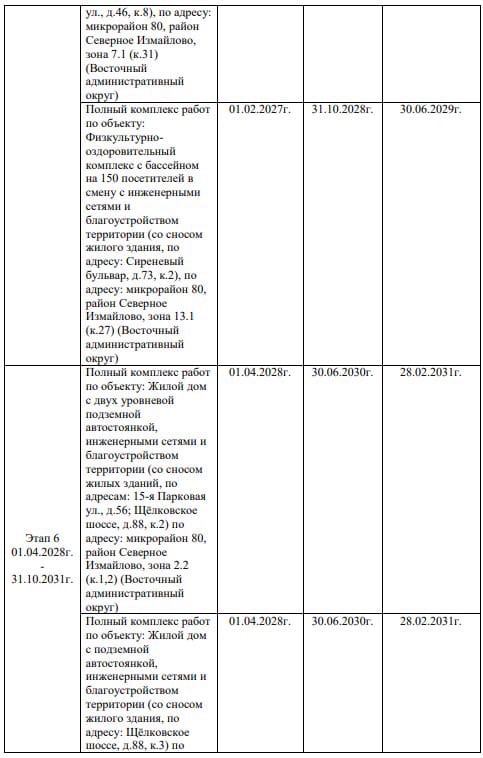 |  |  |  |  |  |
|---|---|---|---|---|
|  | ул., д.46, к.8), по адресу: микрорайон 80, район Северное Измайлово, зона 7.1 (к.31) (Восточный административный округ) |  |  |  |
|  | Полный комплекс работ по объекту: Физкультурно-оздоровительный комплекс с бассейном на 150 посетителей в смену с инженерными сетями и благоустройством территории (со сносом жилого здания, по адресу: Сиреневый бульвар, д.73, к.2), по адресу: микрорайон 80, район Северное Измайлово, зона 13.1 (к.27) (Восточный административный округ) | 01.02.2027г. | 31.10.2028г. | 30.06.2029г. |
| Этап 6 01.04.2028г. - 31.10.2031г. | Полный комплекс работ по объекту: Жилой дом с двух уровневой подземной автостоянкой, инженерными сетями и благоустройством территории (со сносом жилых зданий, по адресам: 15-я Парковая ул., д.56; Щёлковское шоссе, д.88, к.2) по адресу: микрорайон 80, район Северное Измайлово, зона 2.2 (к.1,2) (Восточный административный округ) | 01.04.2028г. | 30.06.2030г. | 28.02.2031г. |
|  | Полный комплекс работ по объекту: Жилой дом с подземной автостоянкой, инженерными сетями и благоустройством территории (со сносом жилого здания, по адресу: Щёлковское шоссе, д.88, к.3) по | 01.04.2028г. | 30.06.2030г. | 28.02.2031г. |